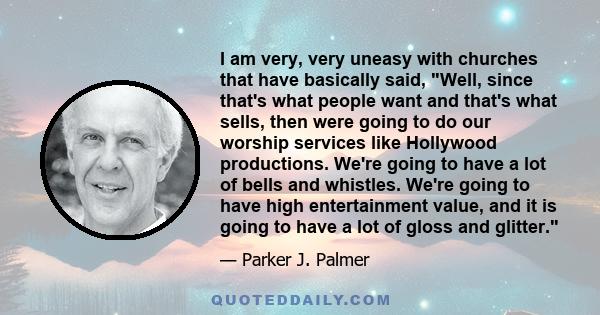 I am very, very uneasy with churches that have basically said, "Well, since that's what people want and that's what sells, then were going to do our worship services like Hollywood productions. We're going to have a lot of bells and whistles. We're going to have high entertainment value, and it is going to have a lot of gloss and glitter."

— Parker J. Palmer

QUOTEDDAILY.COM